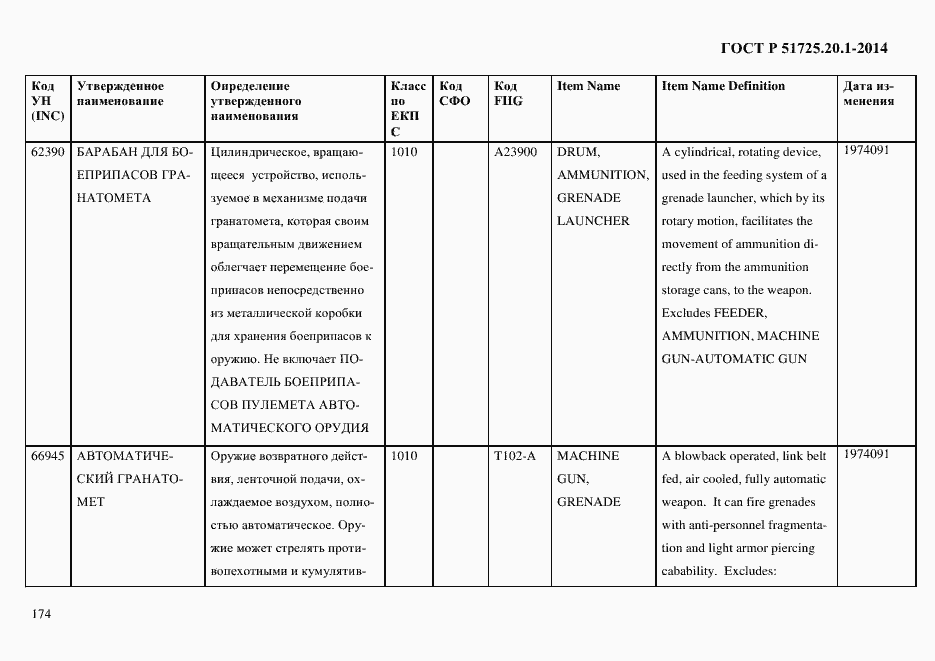 ГОСТ Р 51725.20.1-2014

| Код УН (INC) | Утвержденное наименование | Определение утвержденного наименования | Класс по ЕКПС | Код СФО | Код FIIG | Item Name | Item Name Definition | Дата изменения |
|---|---|---|---|---|---|---|---|---|
| 62390 | БАРАБАН ДЛЯ БОЕПРИПАСОВ ГРАНАТОМЕТА | Цилиндрическое, вращающееся устройство, используемое в механизме подачи гранатомета, которая своим вращательным движением облегчает перемещение боеприпасов непосредственно из металлической коробки для хранения боеприпасов к оружию. Не включает ПОДАВАТЕЛЬ БОЕПРИПАСОВ ПУЛЕМЕТА АВТОМАТИЧЕСКОГО ОРУДИЯ | 1010 | | A23900 | DRUM, AMMUNITION, GRENADE LAUNCHER | A cylindrical, rotating device, used in the feeding system of a grenade launcher, which by its rotary motion, facilitates the movement of ammunition directly from the ammunition storage cans, to the weapon. Excludes FEEDER, AMMUNITION, MACHINE GUN-AUTOMATIC GUN | 1974091 |
| 66945 | АВТОМАТИЧЕСКИЙ ГРАНАТОМЕТ | Оружие возвратного действия, ленточной подачи, охлаждаемое воздухом, полностью автоматическое. Оружие может стрелять противопехотными и кумулятив- | 1010 | | T102-A | MACHINE GUN, GRENADE | A blowback operated, link belt fed, air cooled, fully automatic weapon. It can fire grenades with anti-personnel fragmentation and light armor piercing cabability. Excludes: | 1974091 |

174